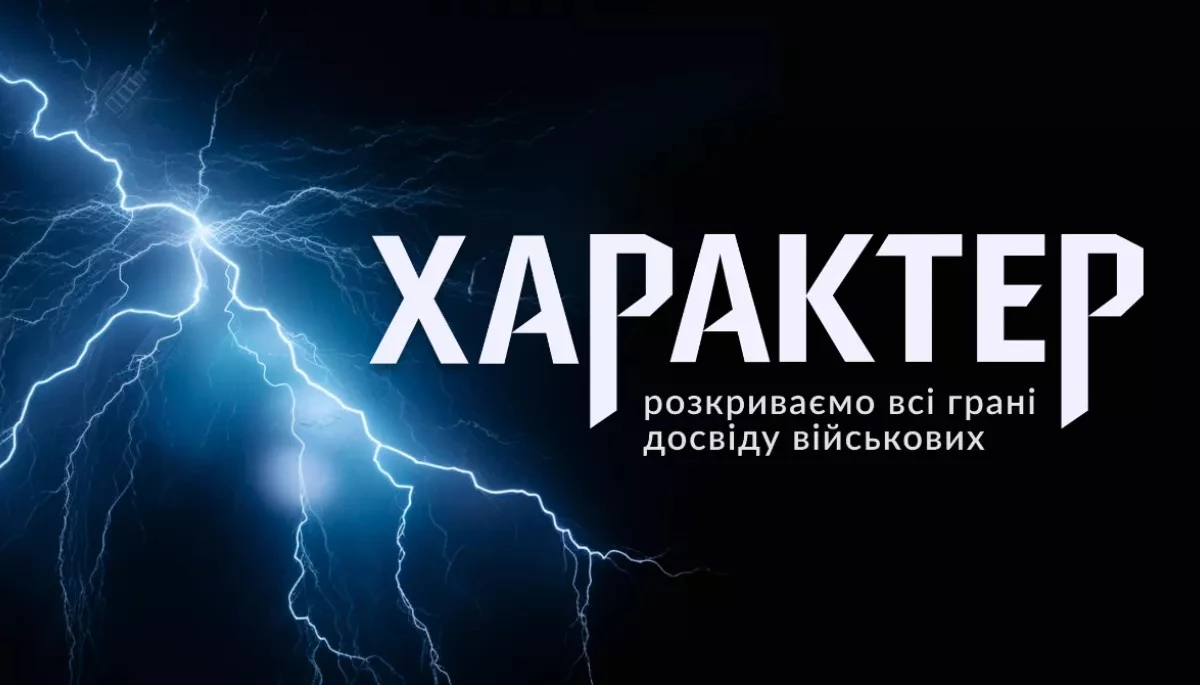 ХАРАКТЕР

розкриваємо всі грані досвіду військових